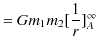 $= Gm_1m_2[\frac{1}{r}]_A^\infty$